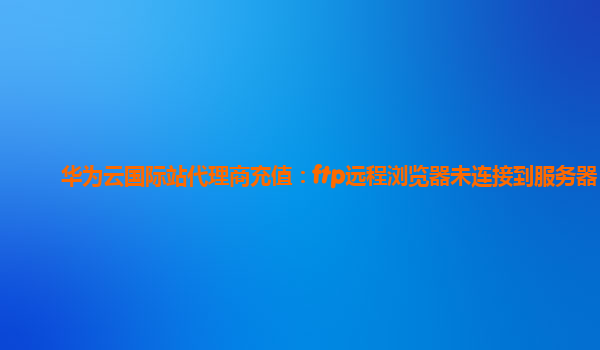 华为云国际站代理商充值：ftp远程浏览器未连接到服务器